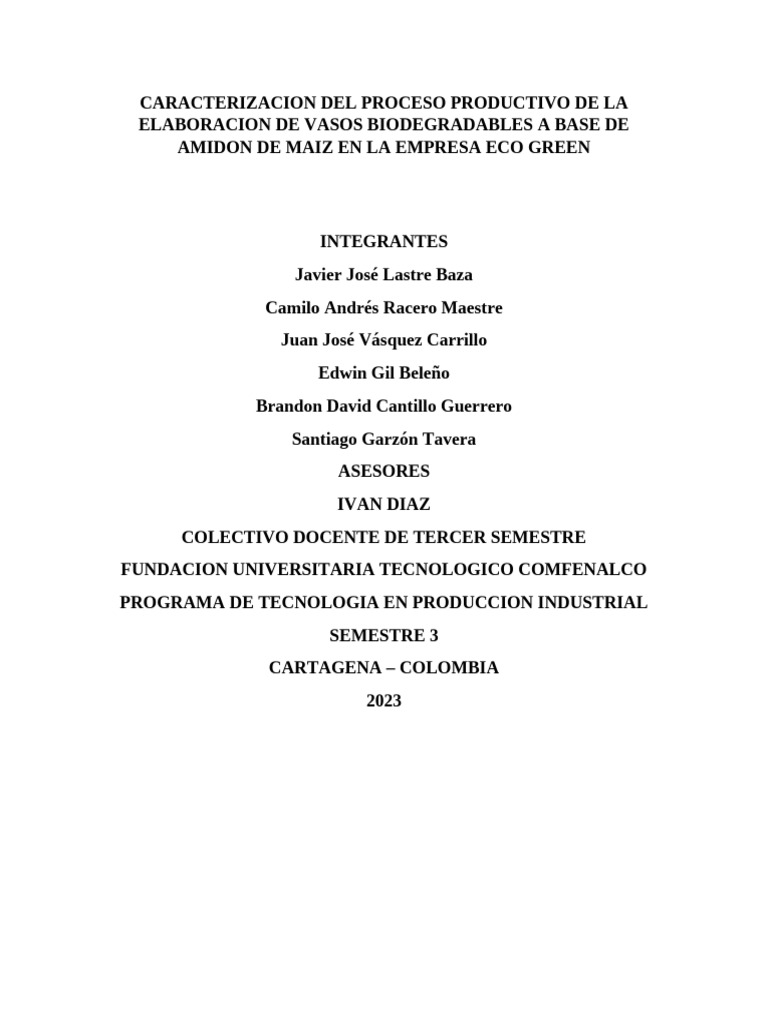 CARACTERIZACION DEL PROCESO PRODUCTIVO DE LA ELABORACION DE VASOS BIODEGRADABLES A BASE DE AMIDON DE MAIZ EN LA EMPRESA ECO GREEN

INTEGRANTES

Javier José Lastre Baza

Camilo Andrés Racero Maestre

Juan José Vásquez Carrillo

Edwin Gil Beleño

Brandon David Cantillo Guerrero

Santiago Garzón Tavera

ASESORES

IVAN DIAZ

COLECTIVO DOCENTE DE TERCER SEMESTRE

FUNDACION UNIVERSITARIA TECNOLOGICO COMFENALCO

PROGRAMA DE TECNOLOGIA EN PRODUCCION INDUSTRIAL

SEMESTRE 3

CARTAGENA – COLOMBIA

2023